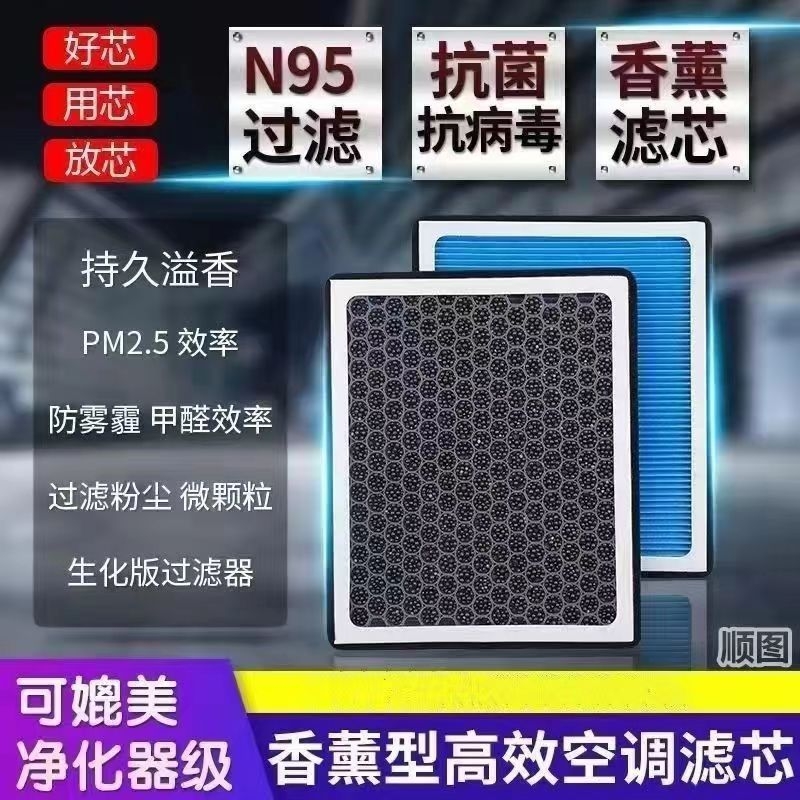 好芯
用芯
放芯

N95
过滤

抗菌
抗病毒

香薰
滤芯

持久溢香

PM2.5 效率

防雾霾 甲醛效率

过滤粉尘 微颗粒

生化版过滤器

顺图

可媲美
净化器级

香薰型高效空调滤芯